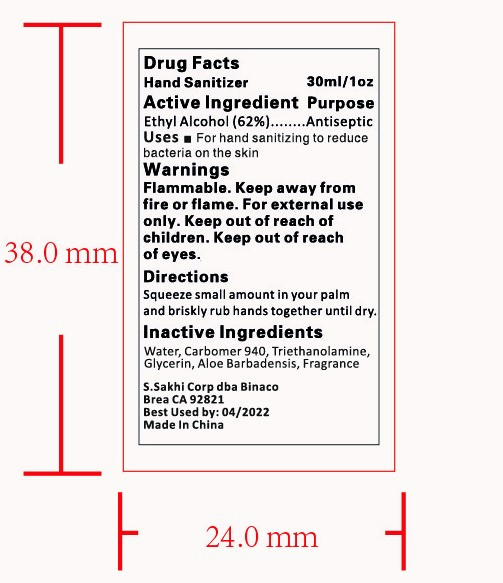 38.0 mm

Drug Facts
Hand Sanitizer 30ml/1oz
Active Ingredient Purpose
Ethyl Alcohol (62%)........Antiseptic
Uses ■ For hand sanitizing to reduce bacteria on the skin
Warnings
Flammable. Keep away from fire or flame. For external use only. Keep out of reach of children. Keep out of reach of eyes.
Directions
Squeeze small amount in your palm and briskly rub hands together until dry.
Inactive Ingredients
Water, Carbomer 940, Triethanolamine, Glycerin, Aloe Barbadensis, Fragrance
S.Sakhi Corp dba Binaco
Brea CA 92821
Best Used by: 04/2022
Made In China

24.0 mm